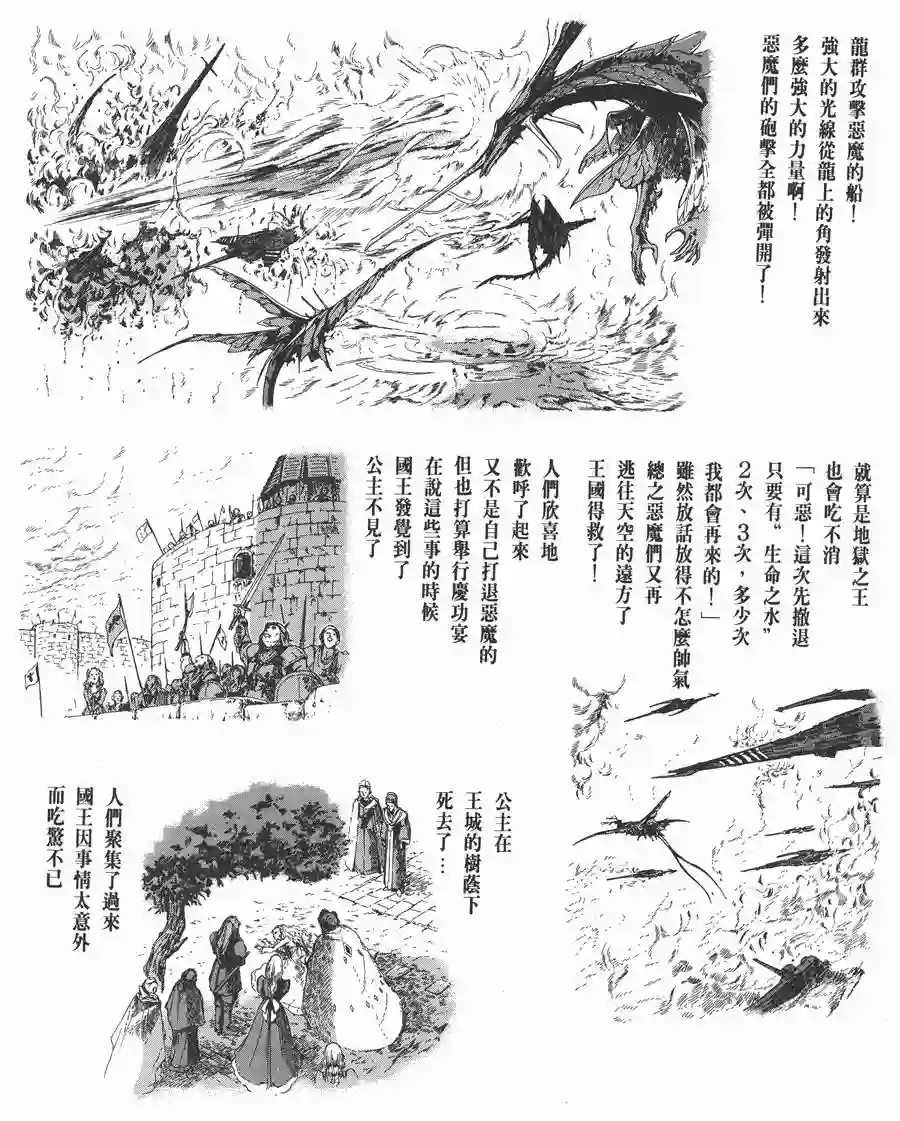 龍群攻擊惡魔的船！
強大的光線從龍上的角發射出來
多麼強大的力量啊！
惡魔們的砲擊全都被彈開了！

就算是地獄之王
也會吃不消
「可惡！這次先撤退
只要有“生命之水”
2次、3次，多少次
我都會再來的！」
雖然放話放得不怎麼帥氣
總之惡魔們又再
逃往天空的遠方了
王國得救了！

人們欣喜地
歡呼了起來
又不是自己打退惡魔的
但也打算舉行慶功宴
在說這些事的時候
國王發覺到了
公主不見了

公主在
王城的樹蔭下
死去了…

人們聚集了過來
國王因事情太意外
而吃驚不已